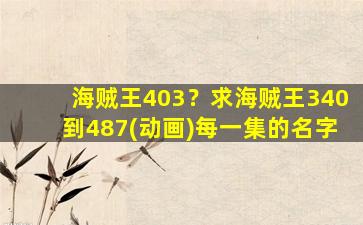 海贼王403？求海贼王340到487(动画)每一集的名字